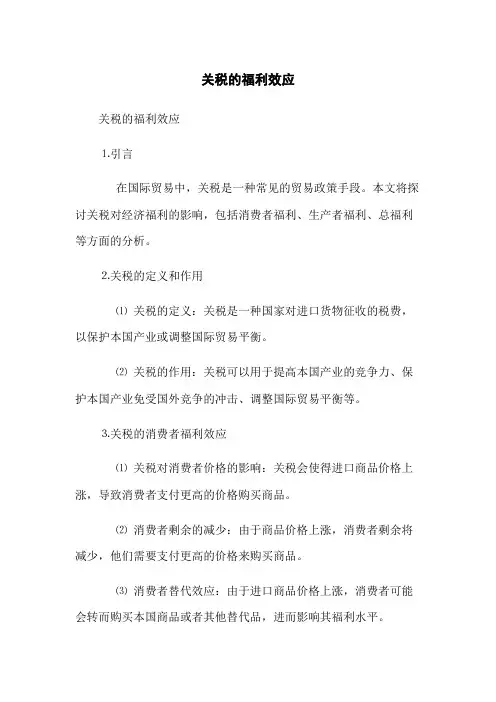 关税的福利效应

关税的福利效应

1.引言

在国际贸易中，关税是一种常见的贸易政策手段。本文将探讨关税对经济福利的影响，包括消费者福利、生产者福利、总福利等方面的分析。

2.关税的定义和作用

⑴ 关税的定义：关税是一种国家对进口货物征收的税费，以保护本国产业或调整国际贸易平衡。

⑵ 关税的作用：关税可以用于提高本国产业的竞争力、保护本国产业免受国外竞争的冲击、调整国际贸易平衡等。

3.关税的消费者福利效应

⑴ 关税对消费者价格的影响：关税会使得进口商品价格上涨，导致消费者支付更高的价格购买商品。

⑵ 消费者剩余的减少：由于商品价格上涨，消费者剩余将减少，他们需要支付更高的价格来购买商品。

⑶ 消费者替代效应：由于进口商品价格上涨，消费者可能会转而购买本国商品或者其他替代品，进而影响其福利水平。